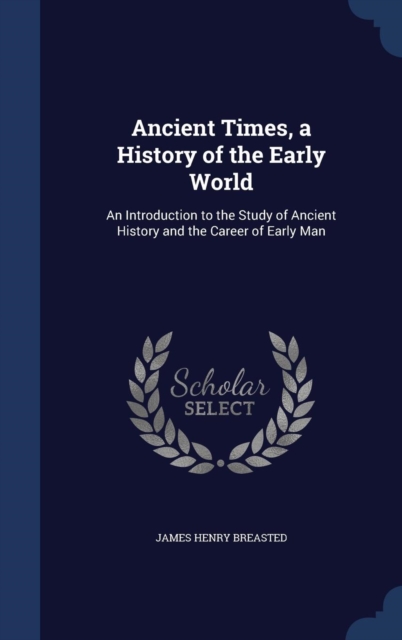 Ancient Times, a History of the Early World

An Introduction to the Study of Ancient History and the Career of Early Man

Scholar SELECT

JAMES HENRY BREASTED